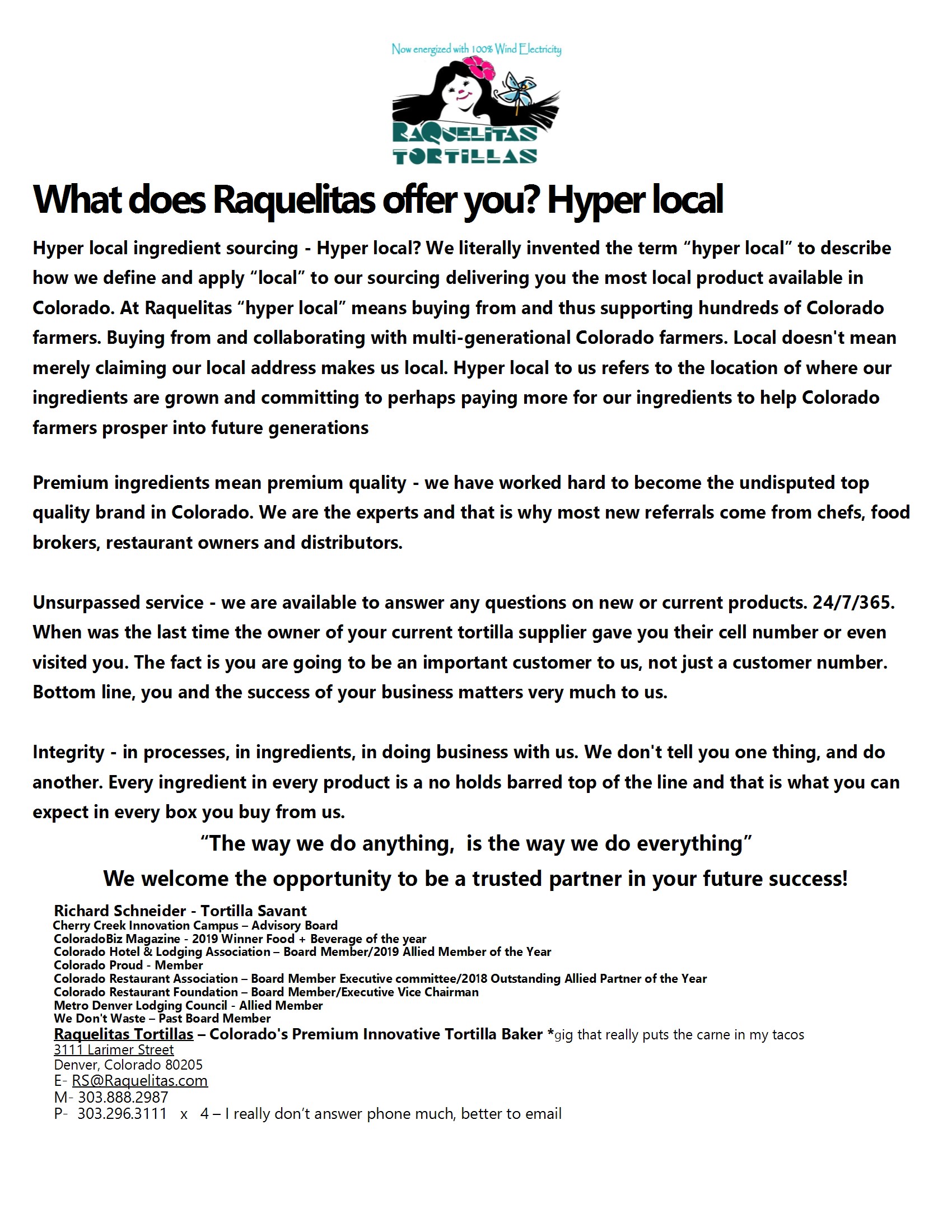 Now energized with 100% Wind Electricity

RAQUELITAS TORTILLAS

What does Raquelitas offer you? Hyper local

Hyper local ingredient sourcing - Hyper local? We literally invented the term “hyper local” to describe how we define and apply “local” to our sourcing delivering you the most local product available in Colorado. At Raquelitas “hyper local” means buying from and thus supporting hundreds of Colorado farmers. Buying from and collaborating with multi-generational Colorado farmers. Local doesn't mean merely claiming our local address makes us local. Hyper local to us refers to the location of where our ingredients are grown and committing to perhaps paying more for our ingredients to help Colorado farmers prosper into future generations

Premium ingredients mean premium quality - we have worked hard to become the undisputed top quality brand in Colorado. We are the experts and that is why most new referrals come from chefs, food brokers, restaurant owners and distributors.

Unsurpassed service - we are available to answer any questions on new or current products. 24/7/365. When was the last time the owner of your current tortilla supplier gave you their cell number or even visited you. The fact is you are going to be an important customer to us, not just a customer number. Bottom line, you and the success of your business matters very much to us.

Integrity - in processes, in ingredients, in doing business with us. We don't tell you one thing, and do another. Every ingredient in every product is a no holds barred top of the line and that is what you can expect in every box you buy from us.

“The way we do anything, is the way we do everything”

We welcome the opportunity to be a trusted partner in your future success!

Richard Schneider - Tortilla Savant
Cherry Creek Innovation Campus – Advisory Board
ColoradoBiz Magazine - 2019 Winner Food + Beverage of the year
Colorado Hotel & Lodging Association – Board Member/2019 Allied Member of the Year
Colorado Proud - Member
Colorado Restaurant Association – Board Member Executive committee/2018 Outstanding Allied Partner of the Year
Colorado Restaurant Foundation – Board Member/Executive Vice Chairman
Metro Denver Lodging Council - Allied Member
We Don't Waste – Past Board Member
Raquelitas Tortillas – Colorado's Premium Innovative Tortilla Baker *gig that really puts the carne in my tacos
3111 Larimer Street
Denver, Colorado 80205
E- RS@Raquelitas.com
M- 303.888.2987
P- 303.296.3111 x 4 – I really don’t answer phone much, better to email